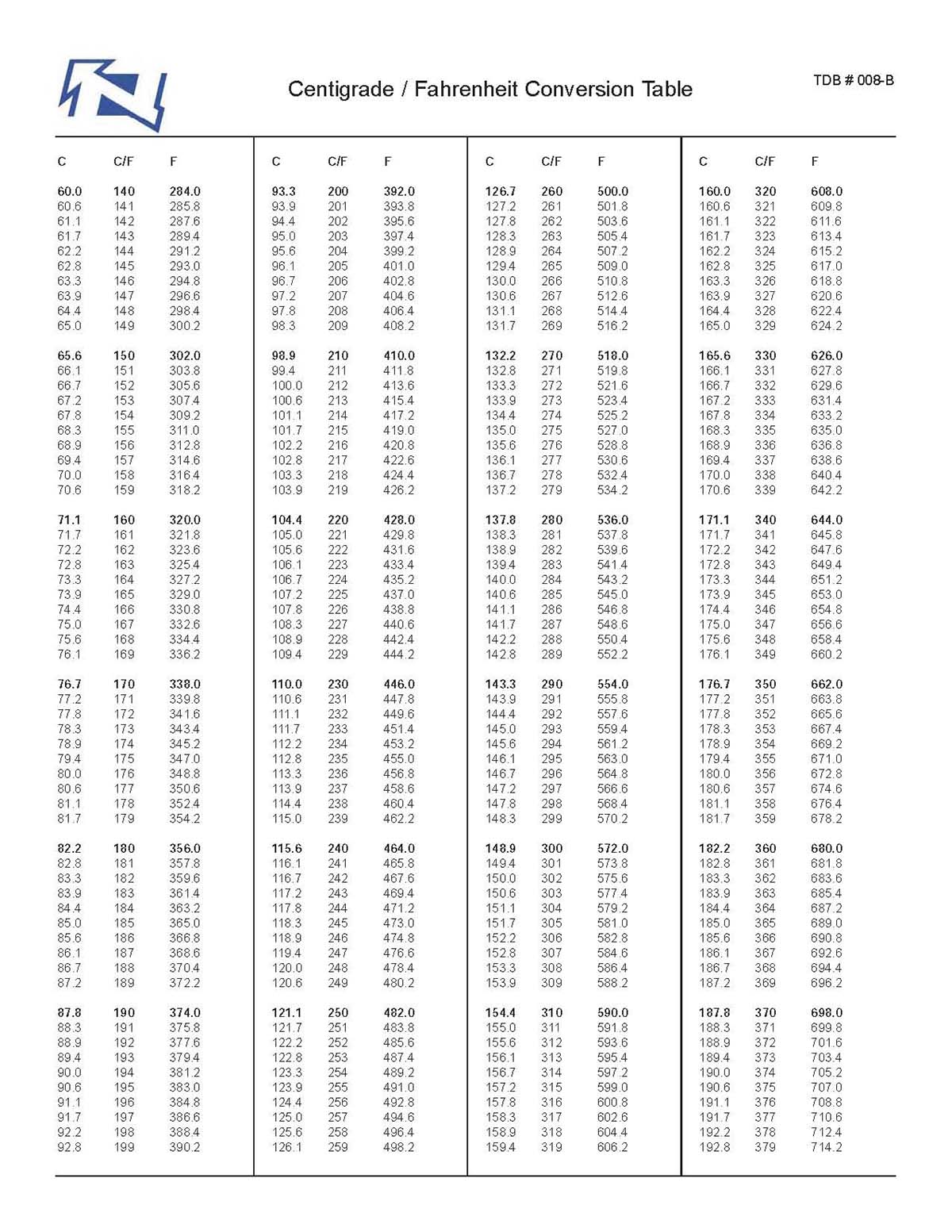 Centigrade / Fahrenheit Conversion Table

TDB # 008-B

| C | C/F | F |
|---|---|---|
| 60.0 | 140 | 284.0 |
| 60.6 | 141 | 285.8 |
| 61.1 | 142 | 287.6 |
| 61.7 | 143 | 289.4 |
| 62.2 | 144 | 291.2 |
| 62.8 | 145 | 293.0 |
| 63.3 | 146 | 294.8 |
| 63.9 | 147 | 296.6 |
| 64.4 | 148 | 298.4 |
| 65.0 | 149 | 300.2 |
| 65.6 | 150 | 302.0 |
| 66.1 | 151 | 303.8 |
| 66.7 | 152 | 305.6 |
| 67.2 | 153 | 307.4 |
| 67.8 | 154 | 309.2 |
| 68.3 | 155 | 311.0 |
| 68.9 | 156 | 312.8 |
| 69.4 | 157 | 314.6 |
| 70.0 | 158 | 316.4 |
| 70.6 | 159 | 318.2 |
| 71.1 | 160 | 320.0 |
| 71.7 | 161 | 321.8 |
| 72.2 | 162 | 323.6 |
| 72.8 | 163 | 325.4 |
| 73.3 | 164 | 327.2 |
| 73.9 | 165 | 329.0 |
| 74.4 | 166 | 330.8 |
| 75.0 | 167 | 332.6 |
| 75.6 | 168 | 334.4 |
| 76.1 | 169 | 336.2 |
| 76.7 | 170 | 338.0 |
| 77.2 | 171 | 339.8 |
| 77.8 | 172 | 341.6 |
| 78.3 | 173 | 343.4 |
| 78.9 | 174 | 345.2 |
| 79.4 | 175 | 347.0 |
| 80.0 | 176 | 348.8 |
| 80.6 | 177 | 350.6 |
| 81.1 | 178 | 352.4 |
| 81.7 | 179 | 354.2 |
| 82.2 | 180 | 356.0 |
| 82.8 | 181 | 357.8 |
| 83.3 | 182 | 359.6 |
| 83.9 | 183 | 361.4 |
| 84.4 | 184 | 363.2 |
| 85.0 | 185 | 365.0 |
| 85.6 | 186 | 366.8 |
| 86.1 | 187 | 368.6 |
| 86.7 | 188 | 370.4 |
| 87.2 | 189 | 372.2 |
| 87.8 | 190 | 374.0 |
| 88.3 | 191 | 375.8 |
| 88.9 | 192 | 377.6 |
| 89.4 | 193 | 379.4 |
| 90.0 | 194 | 381.2 |
| 90.6 | 195 | 383.0 |
| 91.1 | 196 | 384.8 |
| 91.7 | 197 | 386.6 |
| 92.2 | 198 | 388.4 |
| 92.8 | 199 | 390.2 |

| C | C/F | F |
|---|---|---|
| 93.3 | 200 | 392.0 |
| 93.9 | 201 | 393.8 |
| 94.4 | 202 | 395.6 |
| 95.0 | 203 | 397.4 |
| 95.6 | 204 | 399.2 |
| 96.1 | 205 | 401.0 |
| 96.7 | 206 | 402.8 |
| 97.2 | 207 | 404.6 |
| 97.8 | 208 | 406.4 |
| 98.3 | 209 | 408.2 |
| 98.9 | 210 | 410.0 |
| 99.4 | 211 | 411.8 |
| 100.0 | 212 | 413.6 |
| 100.6 | 213 | 415.4 |
| 101.1 | 214 | 417.2 |
| 101.7 | 215 | 419.0 |
| 102.2 | 216 | 420.8 |
| 102.8 | 217 | 422.6 |
| 103.3 | 218 | 424.4 |
| 103.9 | 219 | 426.2 |
| 104.4 | 220 | 428.0 |
| 105.0 | 221 | 429.8 |
| 105.6 | 222 | 431.6 |
| 106.1 | 223 | 433.4 |
| 106.7 | 224 | 435.2 |
| 107.2 | 225 | 437.0 |
| 107.8 | 226 | 438.8 |
| 108.3 | 227 | 440.6 |
| 108.9 | 228 | 442.4 |
| 109.4 | 229 | 444.2 |
| 110.0 | 230 | 446.0 |
| 110.6 | 231 | 447.8 |
| 111.1 | 232 | 449.6 |
| 111.7 | 233 | 451.4 |
| 112.2 | 234 | 453.2 |
| 112.8 | 235 | 455.0 |
| 113.3 | 236 | 456.8 |
| 113.9 | 237 | 458.6 |
| 114.4 | 238 | 460.4 |
| 115.0 | 239 | 462.2 |
| 115.6 | 240 | 464.0 |
| 116.1 | 241 | 465.8 |
| 116.7 | 242 | 467.6 |
| 117.2 | 243 | 469.4 |
| 117.8 | 244 | 471.2 |
| 118.3 | 245 | 473.0 |
| 118.9 | 246 | 474.8 |
| 119.4 | 247 | 476.6 |
| 120.0 | 248 | 478.4 |
| 120.6 | 249 | 480.2 |
| 121.1 | 250 | 482.0 |
| 121.7 | 251 | 483.8 |
| 122.2 | 252 | 485.6 |
| 122.8 | 253 | 487.4 |
| 123.3 | 254 | 489.2 |
| 123.9 | 255 | 491.0 |
| 124.4 | 256 | 492.8 |
| 125.0 | 257 | 494.6 |
| 125.6 | 258 | 496.4 |
| 126.1 | 259 | 498.2 |

| C | C/F | F |
|---|---|---|
| 126.7 | 260 | 500.0 |
| 127.2 | 261 | 501.8 |
| 127.8 | 262 | 503.6 |
| 128.3 | 263 | 505.4 |
| 128.9 | 264 | 507.2 |
| 129.4 | 265 | 509.0 |
| 130.0 | 266 | 510.8 |
| 130.6 | 267 | 512.6 |
| 131.1 | 268 | 514.4 |
| 131.7 | 269 | 516.2 |
| 132.2 | 270 | 518.0 |
| 132.8 | 271 | 519.8 |
| 133.3 | 272 | 521.6 |
| 133.9 | 273 | 523.4 |
| 134.4 | 274 | 525.2 |
| 135.0 | 275 | 527.0 |
| 135.6 | 276 | 528.8 |
| 136.1 | 277 | 530.6 |
| 136.7 | 278 | 532.4 |
| 137.2 | 279 | 534.2 |
| 137.8 | 280 | 536.0 |
| 138.3 | 281 | 537.8 |
| 138.9 | 282 | 539.6 |
| 139.4 | 283 | 541.4 |
| 140.0 | 284 | 543.2 |
| 140.6 | 285 | 545.0 |
| 141.1 | 286 | 546.8 |
| 141.7 | 287 | 548.6 |
| 142.2 | 288 | 550.4 |
| 142.8 | 289 | 552.2 |
| 143.3 | 290 | 554.0 |
| 143.9 | 291 | 555.8 |
| 144.4 | 292 | 557.6 |
| 145.0 | 293 | 559.4 |
| 145.6 | 294 | 561.2 |
| 146.1 | 295 | 563.0 |
| 146.7 | 296 | 564.8 |
| 147.2 | 297 | 566.6 |
| 147.8 | 298 | 568.4 |
| 148.3 | 299 | 570.2 |
| 148.9 | 300 | 572.0 |
| 149.4 | 301 | 573.8 |
| 150.0 | 302 | 575.6 |
| 150.6 | 303 | 577.4 |
| 151.1 | 304 | 579.2 |
| 151.7 | 305 | 581.0 |
| 152.2 | 306 | 582.8 |
| 152.8 | 307 | 584.6 |
| 153.3 | 308 | 586.4 |
| 153.9 | 309 | 588.2 |
| 154.4 | 310 | 590.0 |
| 155.0 | 311 | 591.8 |
| 155.6 | 312 | 593.6 |
| 156.1 | 313 | 595.4 |
| 156.7 | 314 | 597.2 |
| 157.2 | 315 | 599.0 |
| 157.8 | 316 | 600.8 |
| 158.3 | 317 | 602.6 |
| 158.9 | 318 | 604.4 |
| 159.4 | 319 | 606.2 |

| C | C/F | F |
|---|---|---|
| 160.0 | 320 | 608.0 |
| 160.6 | 321 | 609.8 |
| 161.1 | 322 | 611.6 |
| 161.7 | 323 | 613.4 |
| 162.2 | 324 | 615.2 |
| 162.8 | 325 | 617.0 |
| 163.3 | 326 | 618.8 |
| 163.9 | 327 | 620.6 |
| 164.4 | 328 | 622.4 |
| 165.0 | 329 | 624.2 |
| 165.6 | 330 | 626.0 |
| 166.1 | 331 | 627.8 |
| 166.7 | 332 | 629.6 |
| 167.2 | 333 | 631.4 |
| 167.8 | 334 | 633.2 |
| 168.3 | 335 | 635.0 |
| 168.9 | 336 | 636.8 |
| 169.4 | 337 | 638.6 |
| 170.0 | 338 | 640.4 |
| 170.6 | 339 | 642.2 |
| 171.1 | 340 | 644.0 |
| 171.7 | 341 | 645.8 |
| 172.2 | 342 | 647.6 |
| 172.8 | 343 | 649.4 |
| 173.3 | 344 | 651.2 |
| 173.9 | 345 | 653.0 |
| 174.4 | 346 | 654.8 |
| 175.0 | 347 | 656.6 |
| 175.6 | 348 | 658.4 |
| 176.1 | 349 | 660.2 |
| 176.7 | 350 | 662.0 |
| 177.2 | 351 | 663.8 |
| 177.8 | 352 | 665.6 |
| 178.3 | 353 | 667.4 |
| 178.9 | 354 | 669.2 |
| 179.4 | 355 | 671.0 |
| 180.0 | 356 | 672.8 |
| 180.6 | 357 | 674.6 |
| 181.1 | 358 | 676.4 |
| 181.7 | 359 | 678.2 |
| 182.2 | 360 | 680.0 |
| 182.8 | 361 | 681.8 |
| 183.3 | 362 | 683.6 |
| 183.9 | 363 | 685.4 |
| 184.4 | 364 | 687.2 |
| 185.0 | 365 | 689.0 |
| 185.6 | 366 | 690.8 |
| 186.1 | 367 | 692.6 |
| 186.7 | 368 | 694.4 |
| 187.2 | 369 | 696.2 |
| 187.8 | 370 | 698.0 |
| 188.3 | 371 | 699.8 |
| 188.9 | 372 | 701.6 |
| 189.4 | 373 | 703.4 |
| 190.0 | 374 | 705.2 |
| 190.6 | 375 | 707.0 |
| 191.1 | 376 | 708.8 |
| 191.7 | 377 | 710.6 |
| 192.2 | 378 | 712.4 |
| 192.8 | 379 | 714.2 |